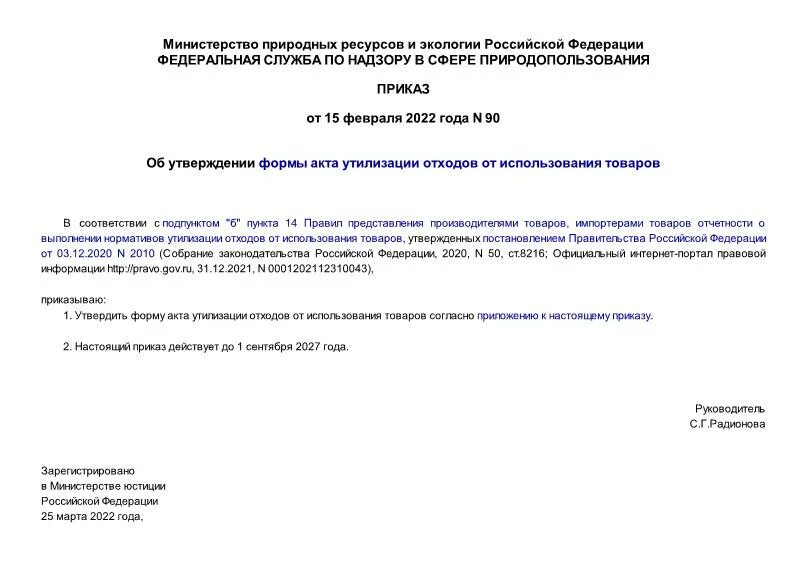 Министерство природных ресурсов и экологии Российской Федерации
ФЕДЕРАЛЬНАЯ СЛУЖБА ПО НАДЗОРУ В СФЕРЕ ПРИРОДОПОЛЬЗОВАНИЯ

ПРИКАЗ

от 15 февраля 2022 года N 90

Об утверждении формы акта утилизации отходов от использования товаров

В соответствии с подпунктом "б" пункта 14 Правил представления производителями товаров, импортерами товаров отчетности о выполнении нормативов утилизации отходов от использования товаров, утвержденных постановлением Правительства Российской Федерации от 03.12.2020 N 2010 (Собрание законодательства Российской Федерации, 2020, N 50, ст.8216; Официальный интернет-портал правовой информации http://pravo.gov.ru, 31.12.2021, N 0001202112310043),

приказываю:

1. Утвердить форму акта утилизации отходов от использования товаров согласно приложению к настоящему приказу.

2. Настоящий приказ действует до 1 сентября 2027 года.

Руководитель
С.Г.Радионова

Зарегистрировано
в Министерстве юстиции
Российской Федерации
25 марта 2022 года,